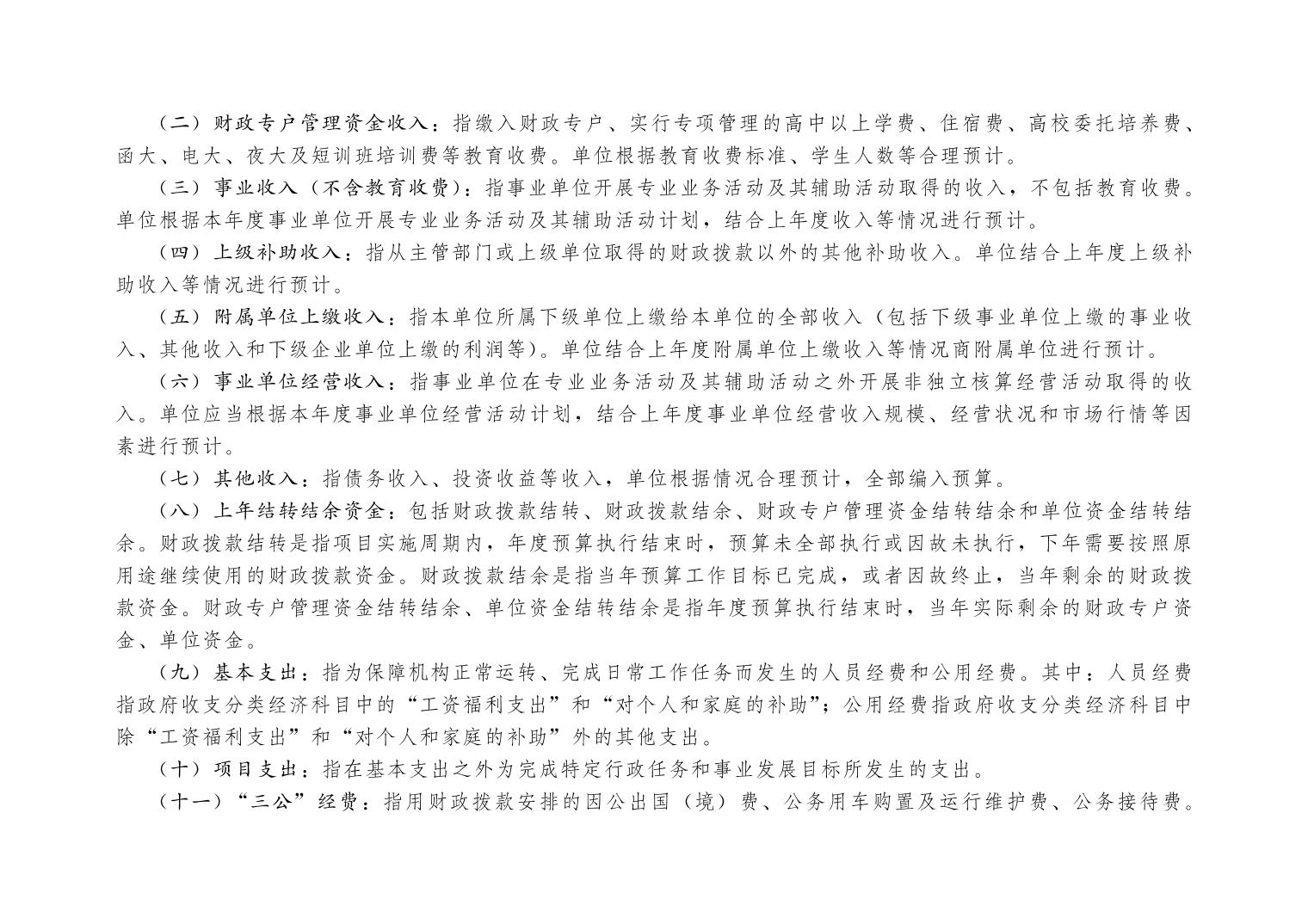 （二）财政专户管理资金收入：指缴入财政专户、实行专项管理的高中以上学费、住宿费、高校委托培养费、函大、电大、夜大及短训班培训费等教育收费。单位根据教育收费标准、学生人数等合理预计。

（三）事业收入（不含教育收费）：指事业单位开展专业业务活动及其辅助活动取得的收入，不包括教育收费。单位根据本年度事业单位开展专业业务活动及其辅助活动计划，结合上年度收入等情况进行预计。

（四）上级补助收入：指从主管部门或上级单位取得的财政拨款以外的其他补助收入。单位结合上年度上级补助收入等情况进行预计。

（五）附属单位上缴收入：指本单位所属下级单位上缴给本单位的全部收入（包括下级事业单位上缴的事业收入、其他收入和下级企业单位上缴的利润等）。单位结合上年度附属单位上缴收入等情况商附属单位进行预计。

（六）事业单位经营收入：指事业单位在专业业务活动及其辅助活动之外开展非独立核算经营活动取得的收入。单位应当根据本年度事业单位经营活动计划，结合上年度事业单位经营收入规模、经营状况和市场行情等因素进行预计。

（七）其他收入：指债务收入、投资收益等收入，单位根据情况合理预计，全部编入预算。

（八）上年结转结余资金：包括财政拨款结转、财政拨款结余、财政专户管理资金结转结余和单位资金结转结余。财政拨款结转是指项目实施周期内，年度预算执行结束时，预算未全部执行或因故未执行，下年需要按照原用途继续使用的财政拨款资金。财政拨款结余是指当年预算工作目标已完成，或者因故终止，当年剩余的财政拨款资金。财政专户管理资金结转结余、单位资金结转结余是指年度预算执行结束时，当年实际剩余的财政专户资金、单位资金。

（九）基本支出：指为保障机构正常运转、完成日常工作任务而发生的人员经费和公用经费。其中：人员经费指政府收支分类经济科目中的“工资福利支出”和“对个人和家庭的补助”；公用经费指政府收支分类经济科目中除“工资福利支出”和“对个人和家庭的补助”外的其他支出。

（十）项目支出：指在基本支出之外为完成特定行政任务和事业发展目标所发生的支出。

（十一）“三公”经费：指用财政拨款安排的因公出国（境）费、公务用车购置及运行维护费、公务接待费。